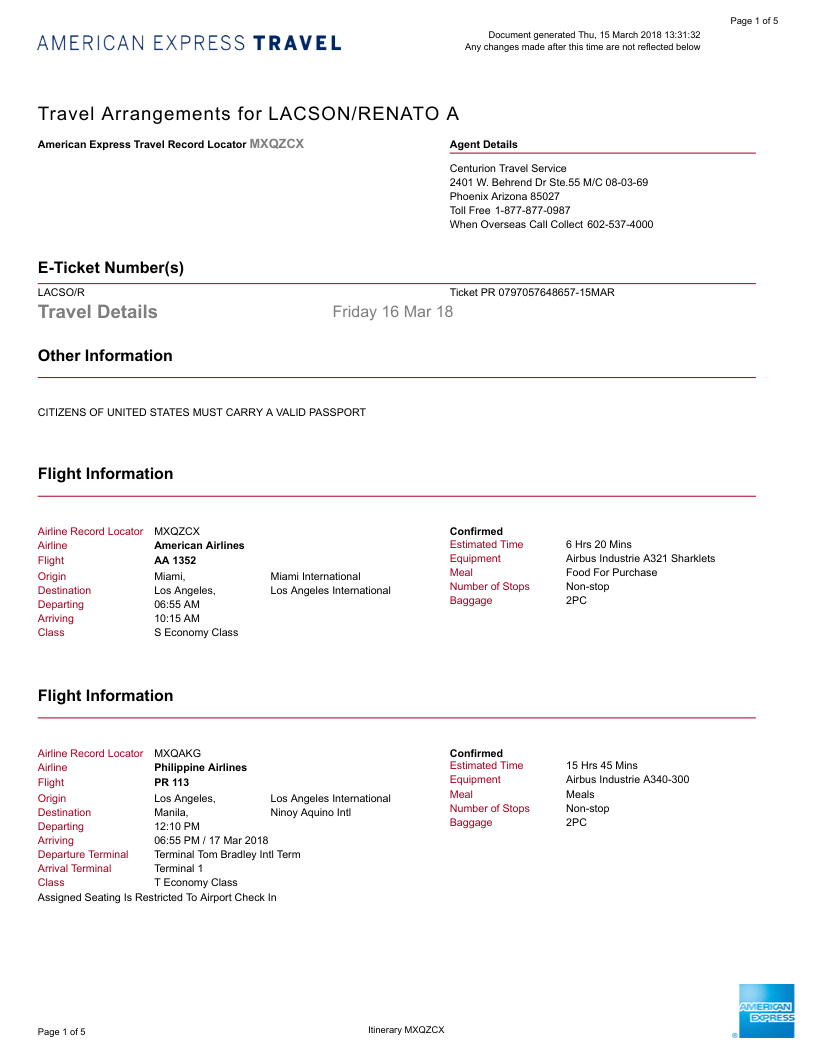 Page 1 of 5

AMERICAN EXPRESS TRAVEL

Document generated Thu, 15 March 2018 13:31:32
Any changes made after this time are not reflected below

Travel Arrangements for LACSON/RENATO A

American Express Travel Record Locator MXQZCX

Agent Details

Centurion Travel Service
2401 W. Behrend Dr Ste.55 M/C 08-03-69
Phoenix Arizona 85027
Toll Free 1-877-877-0987
When Overseas Call Collect 602-537-4000

E-Ticket Number(s)

LACSO/R

Ticket PR 0797057648657-15MAR

Travel Details

Friday 16 Mar 18

Other Information

CITIZENS OF UNITED STATES MUST CARRY A VALID PASSPORT

Flight Information

Airline Record Locator MXQZCX
Airline American Airlines
Flight AA 1352
Origin Miami, Miami International
Destination Los Angeles, Los Angeles International
Departing 06:55 AM
Arriving 10:15 AM
Class S Economy Class

Confirmed
Estimated Time 6 Hrs 20 Mins
Equipment Airbus Industrie A321 Sharklets
Meal Food For Purchase
Number of Stops Non-stop
Baggage 2PC

Flight Information

Airline Record Locator MXQAKG
Airline Philippine Airlines
Flight PR 113
Origin Los Angeles, Los Angeles International
Destination Manila, Ninoy Aquino Intl
Departing 12:10 PM
Arriving 06:55 PM / 17 Mar 2018
Departure Terminal Terminal Tom Bradley Intl Term
Arrival Terminal Terminal 1
Class T Economy Class
Assigned Seating Is Restricted To Airport Check In

Confirmed
Estimated Time 15 Hrs 45 Mins
Equipment Airbus Industrie A340-300
Meal Meals
Number of Stops Non-stop
Baggage 2PC

Page 1 of 5

Itinerary MXQZCX

AMERICAN EXPRESS